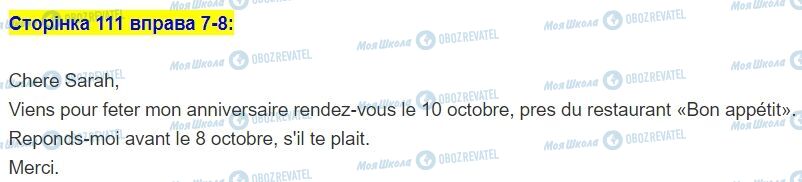 Сторінка 111 вправа 7-8:

Chere Sarah,
Viens pour feter mon anniversaire rendez-vous le 10 octobre, pres du restaurant «Bon appétit».
Reponds-moi avant le 8 octobre, s'il te plait.
Merci.

Моя Школа OBOZREVATEL